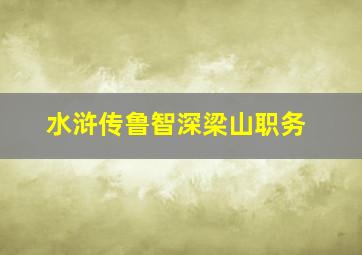 水浒传鲁智深梁山职务